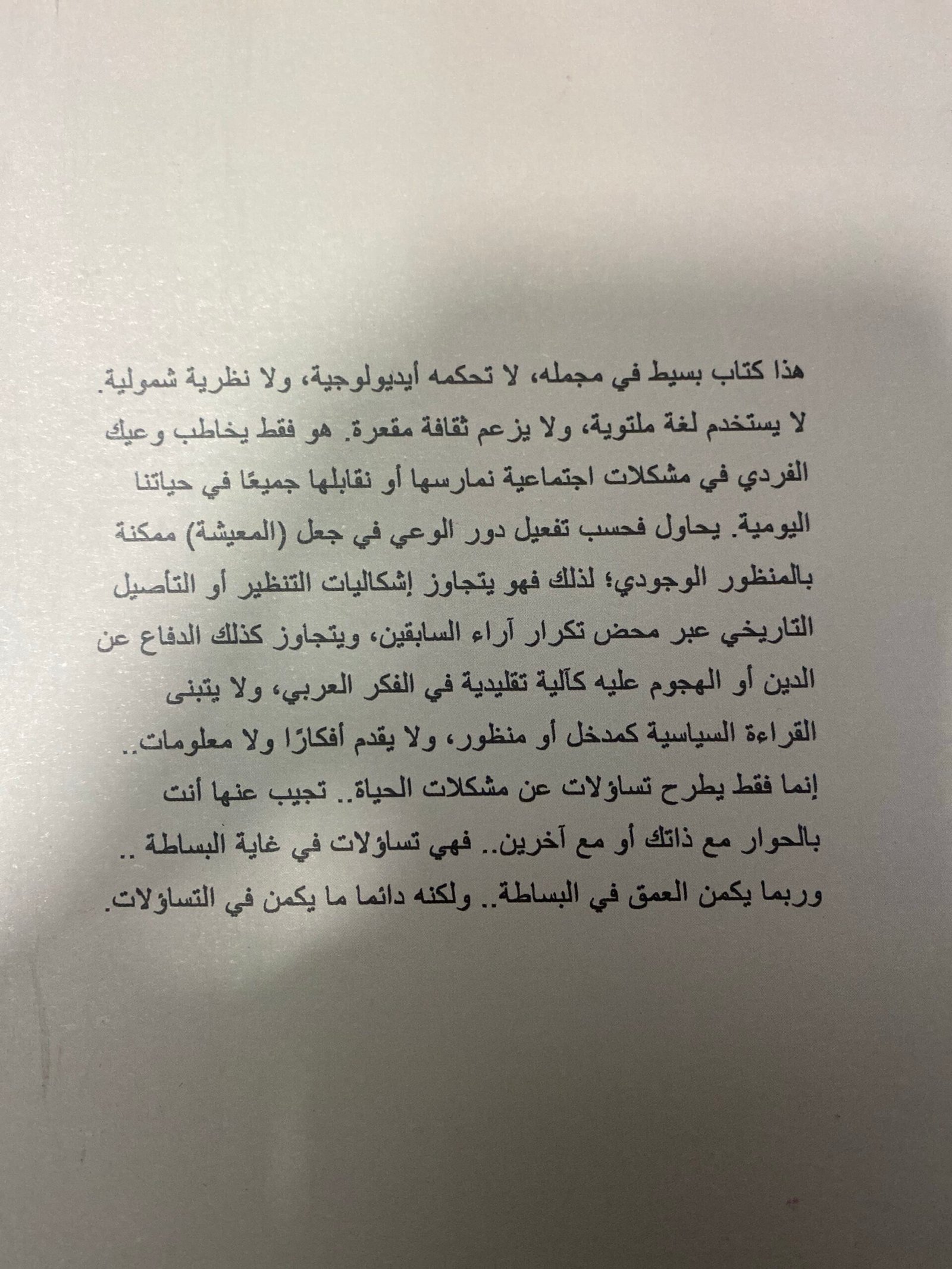 هذا كتاب بسيط في مجمله، لا تحكمه أيديولوجية، ولا نظرية شمولية. لا يستخدم لغة ملتوية، ولا يزعم ثقافة مقعرة. هو فقط يخاطب وعيك الفردي في مشكلات اجتماعية نمارسها أو نقابلها جميعًا في حياتنا اليومية. يحاول فحسب تفعيل دور الوعي في جعل (المعيشة) ممكنة بالمنظور الوجودي؛ لذلك فهو يتجاوز إشكاليات التنظير أو التأصيل التاريخي عبر محض تكرار آراء السابقين، ويتجاوز كذلك الدفاع عن الدين أو الهجوم عليه كآلية تقليدية في الفكر العربي، ولا يتبنى القراءة السياسية كمدخل أو منظور، ولا يقدم أفكارًا ولا معلومات.. إنما فقط يطرح تساؤلات عن مشكلات الحياة.. تجيب عنها أنت بالحوار مع ذاتك أو مع آخرين.. فهي تساؤلات في غاية البساطة .. وربما يكمن العمق في البساطة.. ولكنه دائما ما يكمن في التساؤلات.